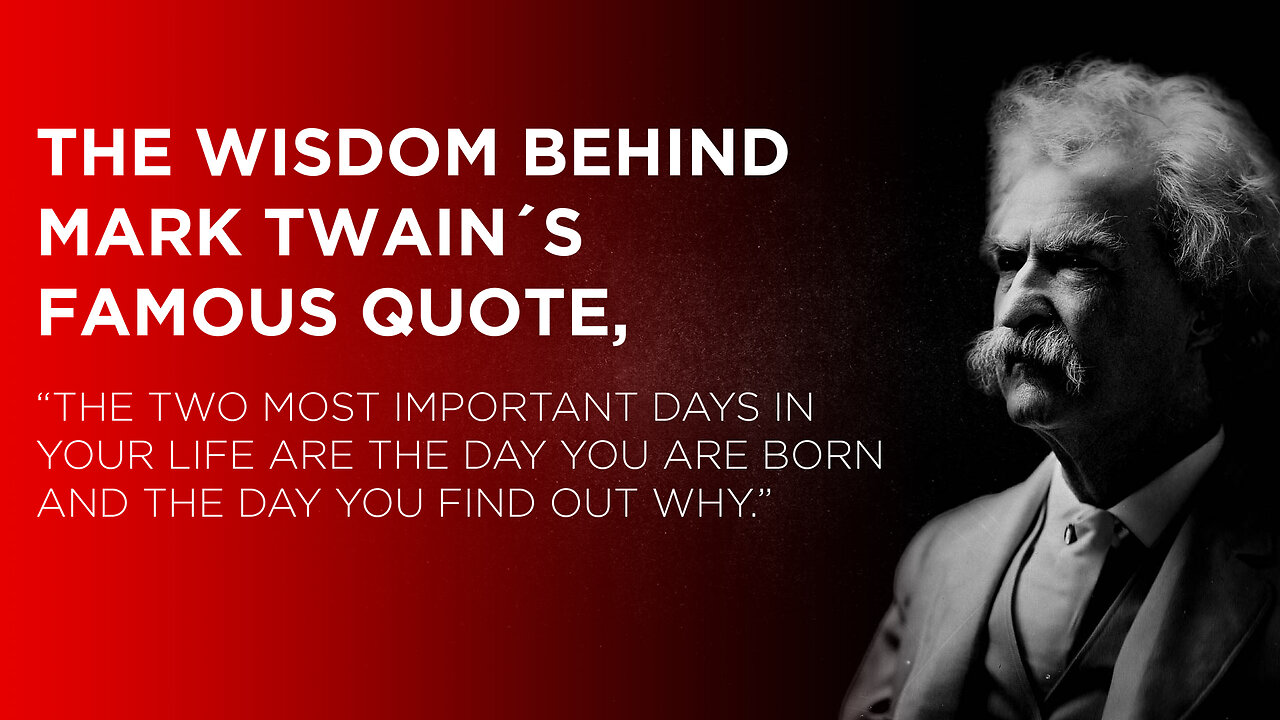 THE WISDOM BEHIND MARK TWAIN´S FAMOUS QUOTE,

“THE TWO MOST IMPORTANT DAYS IN YOUR LIFE ARE THE DAY YOU ARE BORN AND THE DAY YOU FIND OUT WHY.”